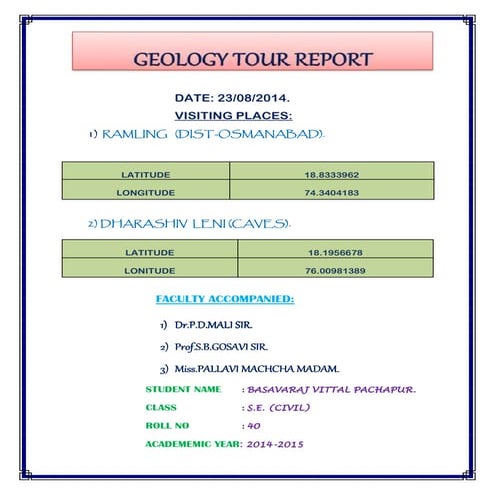 GEOLOGY TOUR REPORT

DATE: 23/08/2014.

VISITING PLACES:

1) RAMLING (DIST-OSMANABAD).

| LATITUDE | 18.8333962 |
|---|---|
| LONGITUDE | 74.3404183 |

2) DHARASHIV LENI (CAVES).

| LATITUDE | 18.1956678 |
|---|---|
| LONITUDE | 76.00981389 |

FACULTY ACCOMPANIED:

1) Dr.P.D.MALI SIR.

2) Prof.S.B.GOSAVI SIR.

3) Miss.PALLAVI MACHCHA MADAM.

STUDENT NAME : BASAVARAJ VITTAL PACHAPUR.

CLASS : S.E. (CIVIL)

ROLL NO : 40

ACADEMEMIC YEAR: 2014-2015